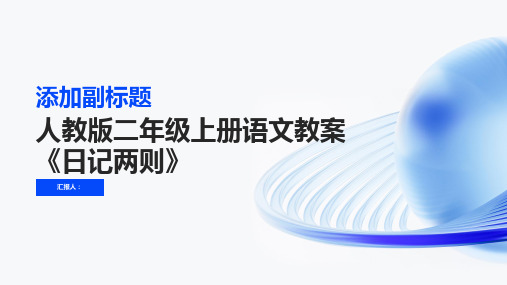 添加副标题

人教版二年级上册语文教案《日记两则》

汇报人：